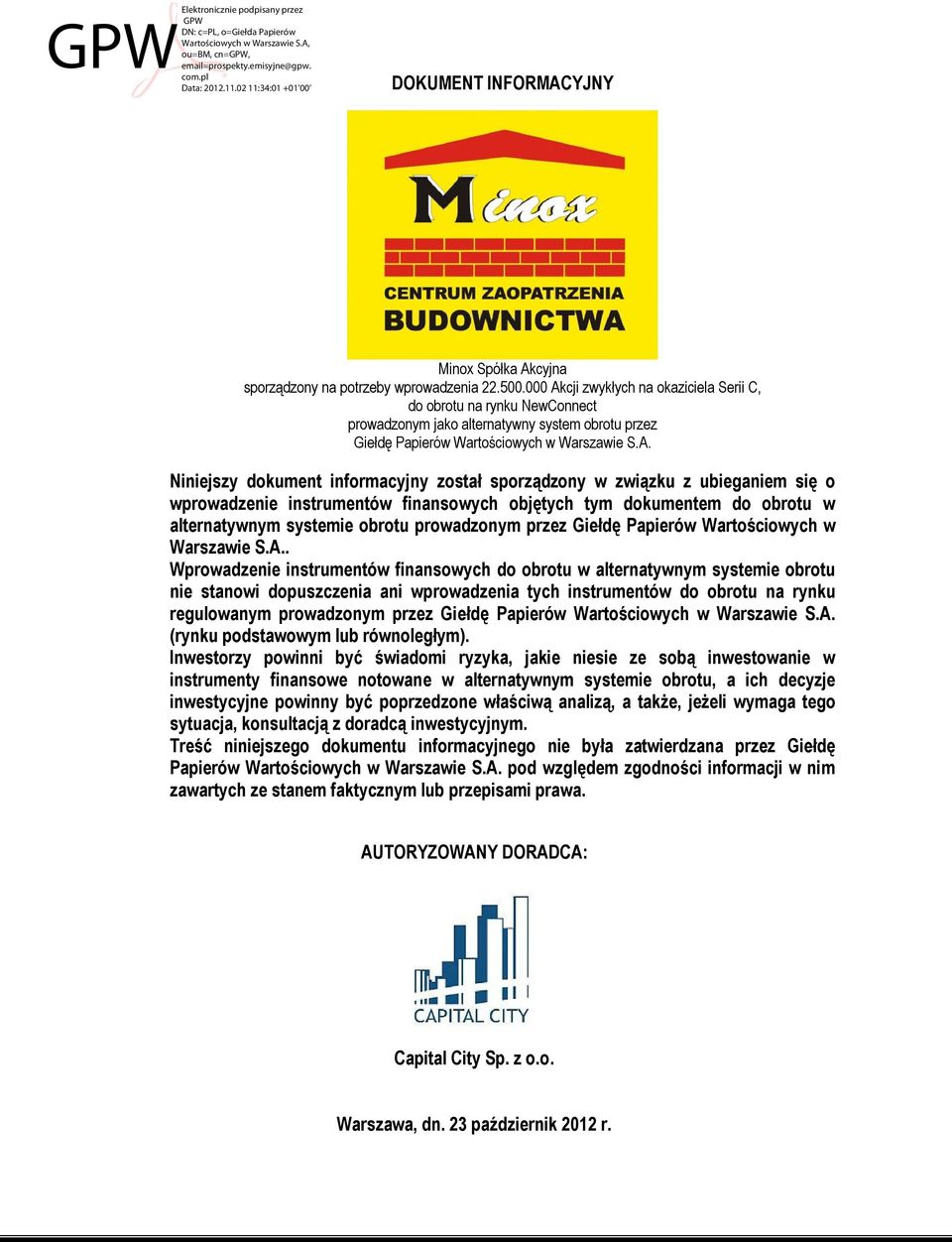 GPW

Elektronicznie podpisany przez GPW
DN: c=PL, o=Giełda Papierów Wartościowych w Warszawie S.A, ou=BM, cn=GPW, email=prospekty.emisyjne@gpw.com.pl
Data: 2012.11.02 11:34:01 +01'00'

DOKUMENT INFORMACYJNY

Minox

CENTRUM ZAOPATRZENIA BUDOWNICTWA

Minox Spółka Akcyjna
sporządzony na potrzeby wprowadzenia 22.500.000 Akcji zwykłych na okaziciela Serii C, do obrotu na rynku NewConnect prowadzonym jako alternatywny system obrotu przez Giełdę Papierów Wartościowych w Warszawie S.A.

Niniejszy dokument informacyjny został sporządzony w związku z ubieganiem się o wprowadzenie instrumentów finansowych objętych tym dokumentem do obrotu w alternatywnym systemie obrotu prowadzonym przez Giełdę Papierów Wartościowych w Warszawie S.A..
Wprowadzenie instrumentów finansowych do obrotu w alternatywnym systemie obrotu nie stanowi dopuszczenia ani wprowadzenia tych instrumentów do obrotu na rynku regulowanym prowadzonym przez Giełdę Papierów Wartościowych w Warszawie S.A. (rynku podstawowym lub równoległym).
Inwestorzy powinni być świadomi ryzyka, jakie niesie ze sobą inwestowanie w instrumenty finansowe notowane w alternatywnym systemie obrotu, a ich decyzje inwestycyjne powinny być poprzedzone właściwą analizą, a także, jeżeli wymaga tego sytuacja, konsultacją z doradcą inwestycyjnym.
Treść niniejszego dokumentu informacyjnego nie była zatwierdzana przez Giełdę Papierów Wartościowych w Warszawie S.A. pod względem zgodności informacji w nim zawartych ze stanem faktycznym lub przepisami prawa.

AUTORYZOWANY DORADCA:

CAPITAL CITY

Capital City Sp. z o.o.

Warszawa, dn. 23 październik 2012 r.